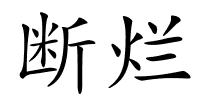 断烂